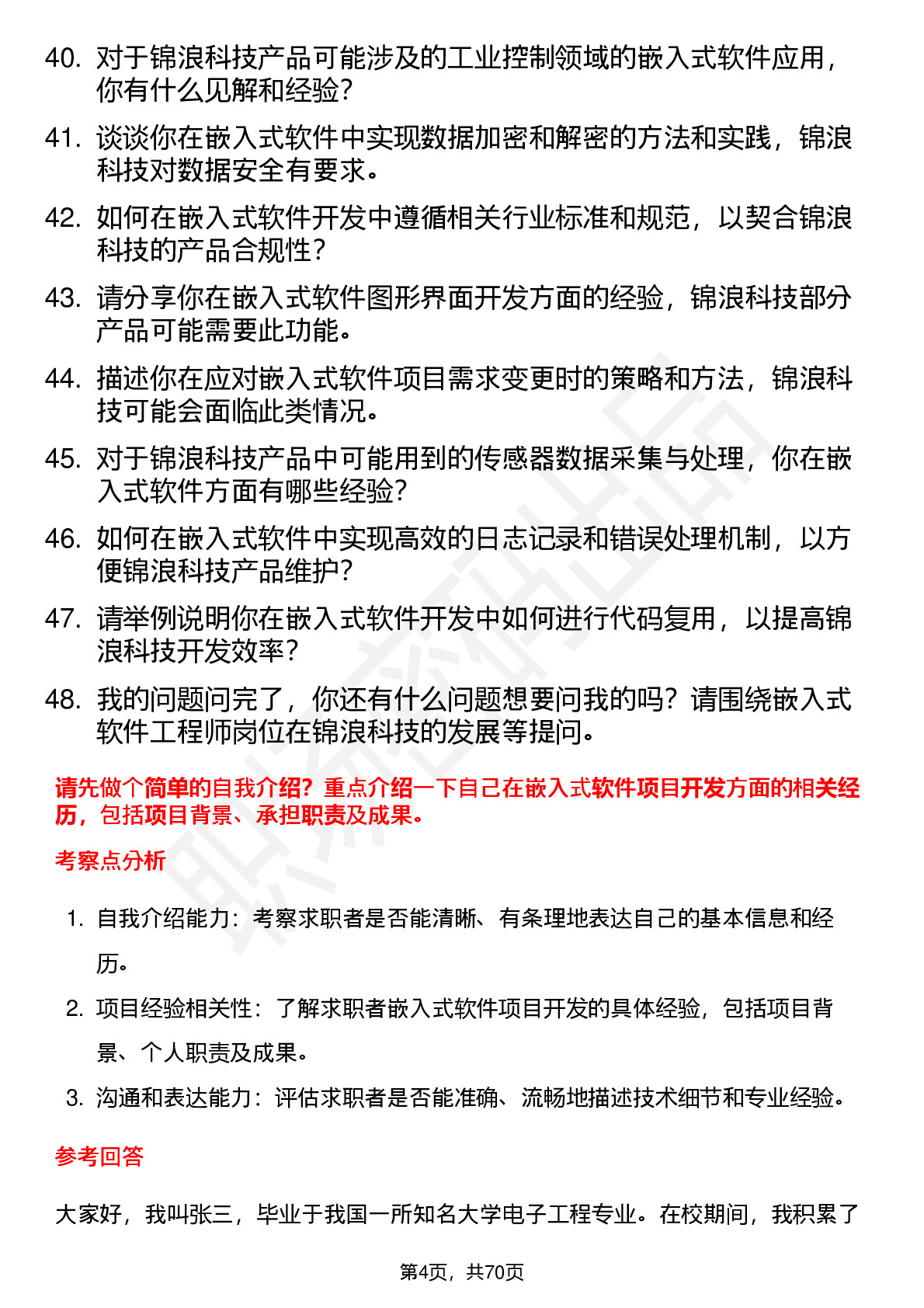 40. 对于锦浪科技产品可能涉及的工业控制领域的嵌入式软件应用，你有什么见解和经验？

41. 谈谈你在嵌入式软件中实现数据加密和解密的方法和实践，锦浪科技对数据安全有要求。

42. 如何在嵌入式软件开发中遵循相关行业标准和规范，以契合锦浪科技的产品合规性？

43. 请分享你在嵌入式软件图形界面开发方面的经验，锦浪科技部分产品可能需要此功能。

44. 描述你在应对嵌入式软件项目需求变更时的策略和方法，锦浪科技可能会面临此类情况。

45. 对于锦浪科技产品中可能用到的传感器数据采集与处理，你在嵌入式软件方面有哪些经验？

46. 如何在嵌入式软件中实现高效的日志记录和错误处理机制，以方便锦浪科技产品维护？

47. 请举例说明你在嵌入式软件开发中如何进行代码复用，以提高锦浪科技开发效率？

48. 我的问题问完了，你还有什么问题想要问我的吗？请围绕嵌入式软件工程师岗位在锦浪科技的发展等提问。

请先做个简单的自我介绍？重点介绍一下自己在嵌入式软件项目开发方面的相关经历，包括项目背景、承担职责及成果。

考察点分析

1. 自我介绍能力：考察求职者是否能清晰、有条理地表达自己的基本信息和经历。

2. 项目经验相关性：了解求职者嵌入式软件项目开发的具体经验，包括项目背景、个人职责及成果。

3. 沟通和表达能力：评估求职者是否能准确、流畅地描述技术细节和专业经验。

参考回答

大家好，我叫张三，毕业于我国一所知名大学电子工程专业。在校期间，我积累了

第4页，共70页